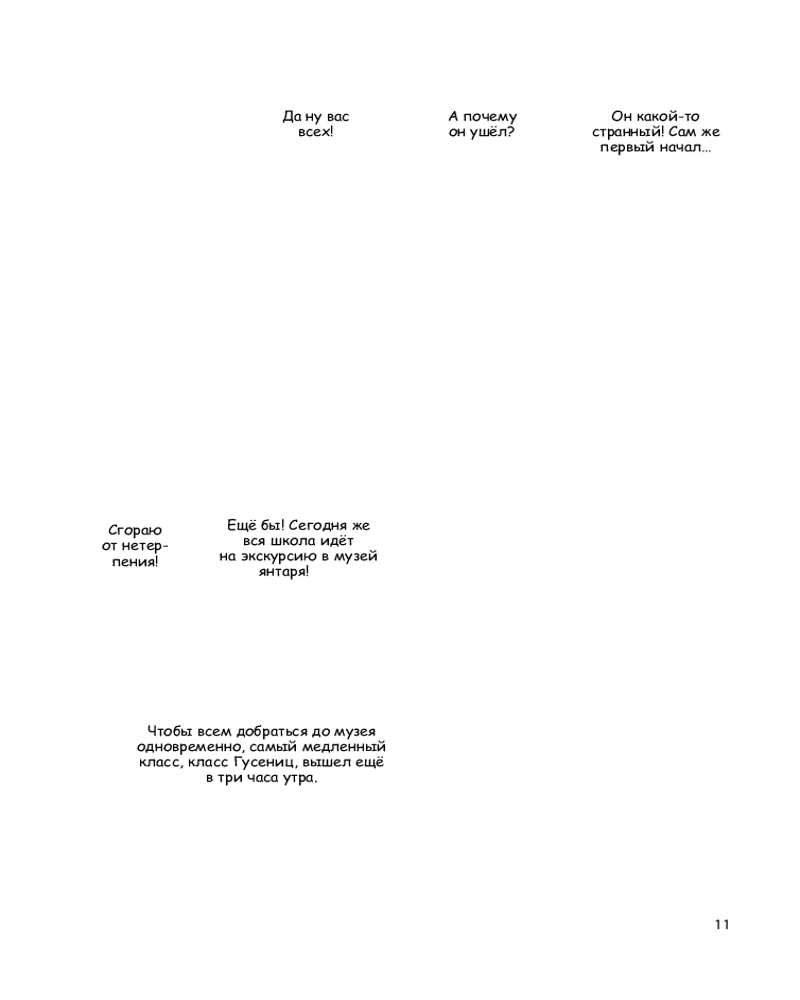 Да ну вас всех!

А почему он ушёл?

Он какой-то странный! Сам же первый начал…

Сгораю от нетерпения!

Ещё бы! Сегодня же вся школа идёт на экскурсию в музей янтаря!

Чтобы всем добраться до музея одновременно, самый медленный класс, класс Гусениц, вышел ещё в три часа утра.

11